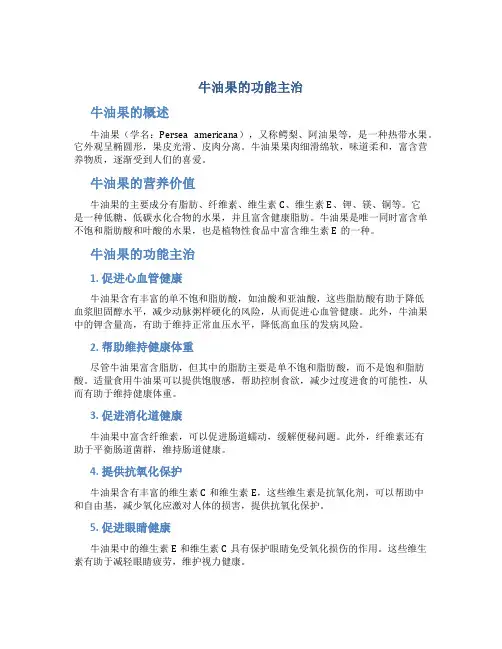 牛油果的功能主治

牛油果的概述

牛油果（学名：Persea americana），又称鳄梨、阿油果等，是一种热带水果。它外观呈椭圆形，果皮光滑、皮肉分离。牛油果果肉细滑绵软，味道柔和，富含营养物质，逐渐受到人们的喜爱。

牛油果的营养价值

牛油果的主要成分有脂肪、纤维素、维生素 C、维生素 E、钾、镁、铜等。它是一种低糖、低碳水化合物的水果，并且富含健康脂肪。牛油果是唯一同时富含单不饱和脂肪酸和叶酸的水果，也是植物性食品中富含维生素 E 的一种。

牛油果的功能主治

1. 促进心血管健康

牛油果含有丰富的单不饱和脂肪酸，如油酸和亚油酸，这些脂肪酸有助于降低血浆胆固醇水平，减少动脉粥样硬化的风险，从而促进心血管健康。此外，牛油果中的钾含量高，有助于维持正常血压水平，降低高血压的发病风险。

2. 帮助维持健康体重

尽管牛油果富含脂肪，但其中的脂肪主要是单不饱和脂肪酸，而不是饱和脂肪酸。适量食用牛油果可以提供饱腹感，帮助控制食欲，减少过度进食的可能性，从而有助于维持健康体重。

3. 促进消化道健康

牛油果中富含纤维素，可以促进肠道蠕动，缓解便秘问题。此外，纤维素还有助于平衡肠道菌群，维持肠道健康。

4. 提供抗氧化保护

牛油果含有丰富的维生素 C 和维生素 E，这些维生素是抗氧化剂，可以帮助中和自由基，减少氧化应激对人体的损害，提供抗氧化保护。

5. 促进眼睛健康

牛油果中的维生素 E 和维生素 C 具有保护眼睛免受氧化损伤的作用。这些维生素有助于减轻眼睛疲劳，维护视力健康。